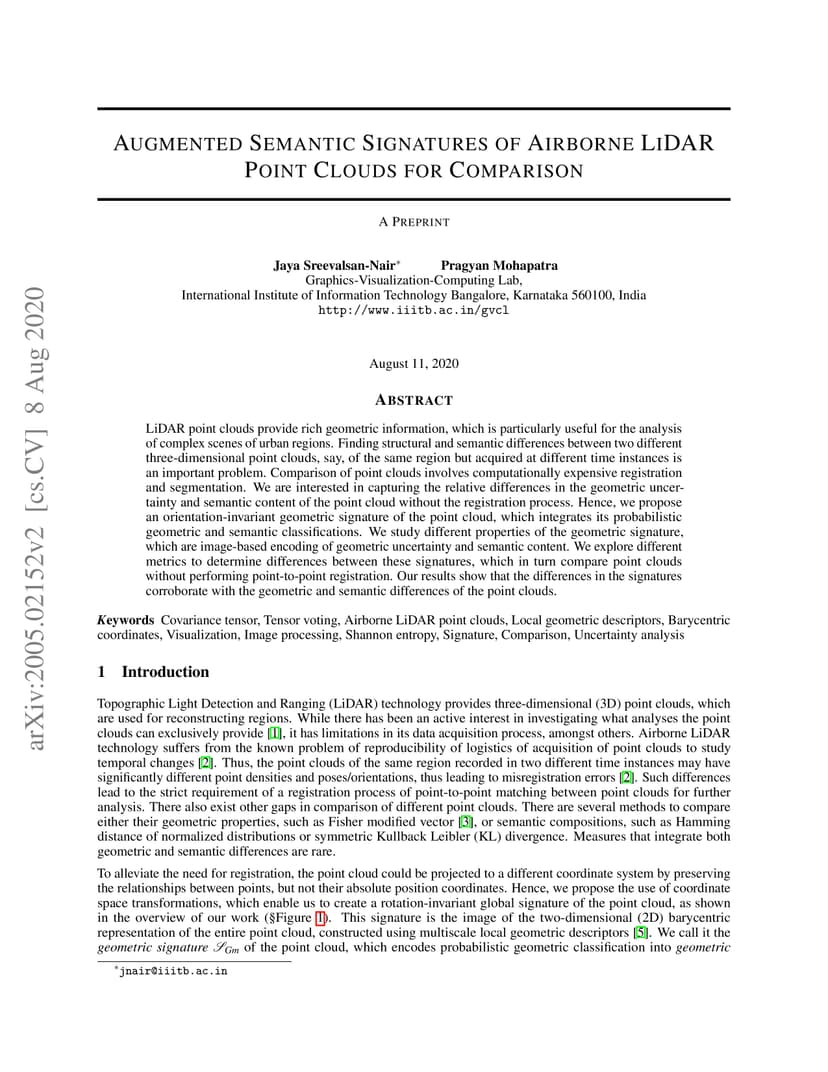 arXiv:2005.02152v2 [cs.CV] 8 Aug 2020

AUGMENTED SEMANTIC SIGNATURES OF AIRBORNE LIDAR POINT CLOUDS FOR COMPARISON

A PREPRINT

Jaya Sreevalsan-Nair* Pragyan Mohapatra
Graphics-Visualization-Computing Lab,
International Institute of Information Technology Bangalore, Karnataka 560100, India
http://www.iiitb.ac.in/gvcl

August 11, 2020

ABSTRACT

LiDAR point clouds provide rich geometric information, which is particularly useful for the analysis of complex scenes of urban regions. Finding structural and semantic differences between two different three-dimensional point clouds, say, of the same region but acquired at different time instances is an important problem. Comparison of point clouds involves computationally expensive registration and segmentation. We are interested in capturing the relative differences in the geometric uncertainty and semantic content of the point cloud without the registration process. Hence, we propose an orientation-invariant geometric signature of the point cloud, which integrates its probabilistic geometric and semantic classifications. We study different properties of the geometric signature, which are image-based encoding of geometric uncertainty and semantic content. We explore different metrics to determine differences between these signatures, which in turn compare point clouds without performing point-to-point registration. Our results show that the differences in the signatures corroborate with the geometric and semantic differences of the point clouds.

Keywords Covariance tensor, Tensor voting, Airborne LiDAR point clouds, Local geometric descriptors, Barycentric coordinates, Visualization, Image processing, Shannon entropy, Signature, Comparison, Uncertainty analysis

1 Introduction

Topographic Light Detection and Ranging (LiDAR) technology provides three-dimensional (3D) point clouds, which are used for reconstructing regions. While there has been an active interest in investigating what analyses the point clouds can exclusively provide [1], it has limitations in its data acquisition process, amongst others. Airborne LiDAR technology suffers from the known problem of reproducibility of logistics of acquisition of point clouds to study temporal changes [2]. Thus, the point clouds of the same region recorded in two different time instances may have significantly different point densities and poses/orientations, thus leading to misregistration errors [2]. Such differences lead to the strict requirement of a registration process of point-to-point matching between point clouds for further analysis. There also exist other gaps in comparison of different point clouds. There are several methods to compare either their geometric properties, such as Fisher modified vector [3], or semantic compositions, such as Hamming distance of normalized distributions or symmetric Kullback Leibler (KL) divergence. Measures that integrate both geometric and semantic differences are rare.

To alleviate the need for registration, the point cloud could be projected to a different coordinate system by preserving the relationships between points, but not their absolute position coordinates. Hence, we propose the use of coordinate space transformations, which enable us to create a rotation-invariant global signature of the point cloud, as shown in the overview of our work (§Figure 1). This signature is the image of the two-dimensional (2D) barycentric representation of the entire point cloud, constructed using multiscale local geometric descriptors [5]. We call it the geometric signature $\mathscr{S}_{Gm}$ of the point cloud, which encodes probabilistic geometric classification into geometric

*jnair@iiitb.ac.in